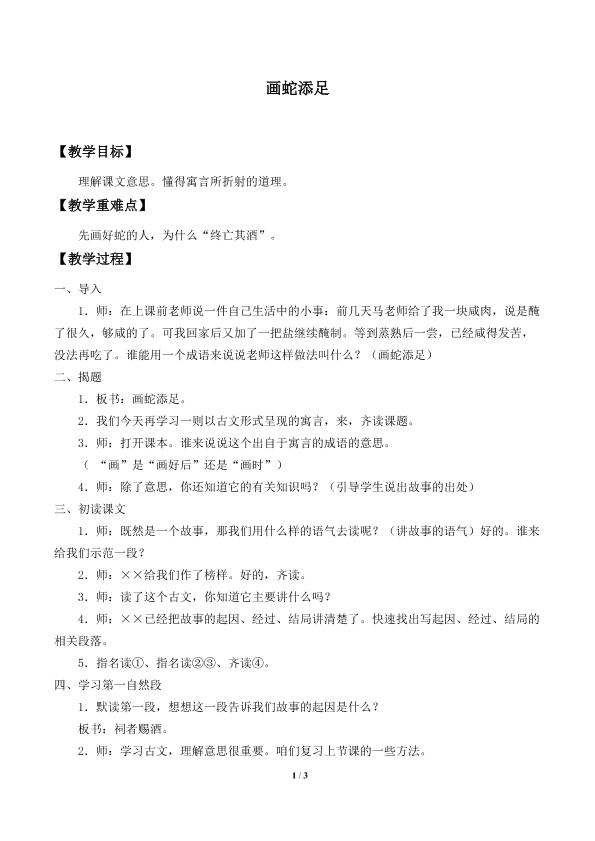 画蛇添足

【教学目标】

理解课文意思。懂得寓言所折射的道理。

【教学重难点】

先画好蛇的人，为什么“终亡其酒”。

【教学过程】

一、导入

1．师：在上课前老师说一件自己生活中的小事：前几天马老师给了我一块咸肉，说是腌了很久，够咸的了。可我回家后又加了一把盐继续腌制。等到蒸熟后一尝，已经咸得发苦，没法再吃了。谁能用一个成语来说说老师这样做法叫什么？（画蛇添足）

二、揭题

1．板书：画蛇添足。

2．我们今天再学习一则以古文形式呈现的寓言，来，齐读课题。

3．师：打开课本。谁来说说这个出自于寓言的成语的意思。

（“画”是“画好后”还是“画时”）

4．师：除了意思，你还知道它的有关知识吗？（引导学生说出故事的出处）

三、初读课文

1．师：既然是一个故事，那我们用什么样的语气去读呢？（讲故事的语气）好的。谁来给我们示范一段？

2．师：××给我们作了榜样。好的，齐读。

3．师：读了这个古文，你知道它主要讲什么吗？

4．师：××已经把故事的起因、经过、结局讲清楚了。快速找出写起因、经过、结局的相关段落。

5．指名读①、指名读②③、齐读④。

四、学习第一自然段

1．默读第一段，想想这一段告诉我们故事的起因是什么？

板书：祠者赐酒。

2．师：学习古文，理解意思很重要。咱们复习上节课的一些方法。

1 / 3